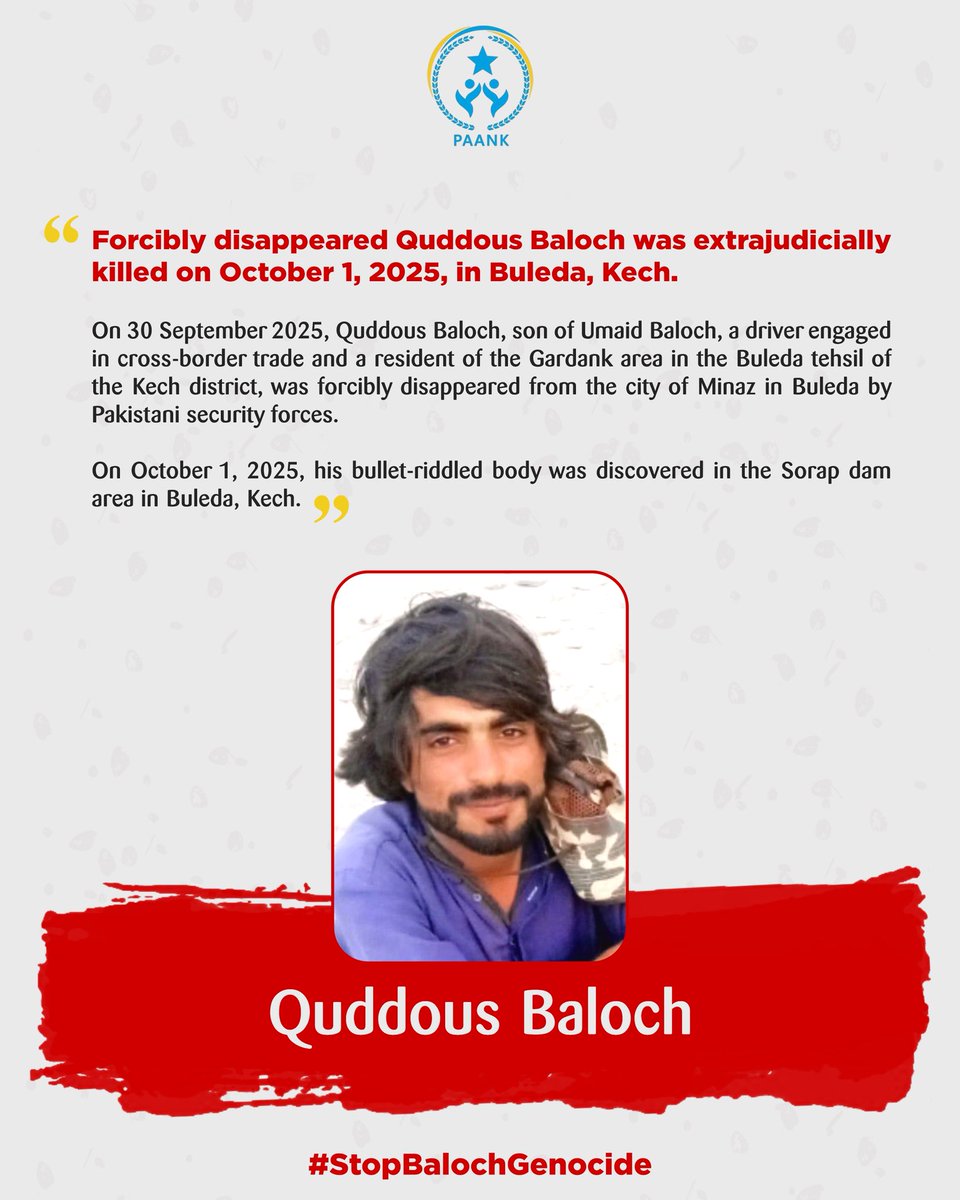 PAANK

“ Forcibly disappeared Quddous Baloch was extrajudicially killed on October 1, 2025, in Buleda, Kech.

On 30 September 2025, Quddous Baloch, son of Umaid Baloch, a driver engaged in cross-border trade and a resident of the Gardank area in the Buleda tehsil of the Kech district, was forcibly disappeared from the city of Minaz in Buleda by Pakistani security forces.

On October 1, 2025, his bullet-riddled body was discovered in the Sorap dam area in Buleda, Kech. ”

Quddous Baloch

#StopBalochGenocide